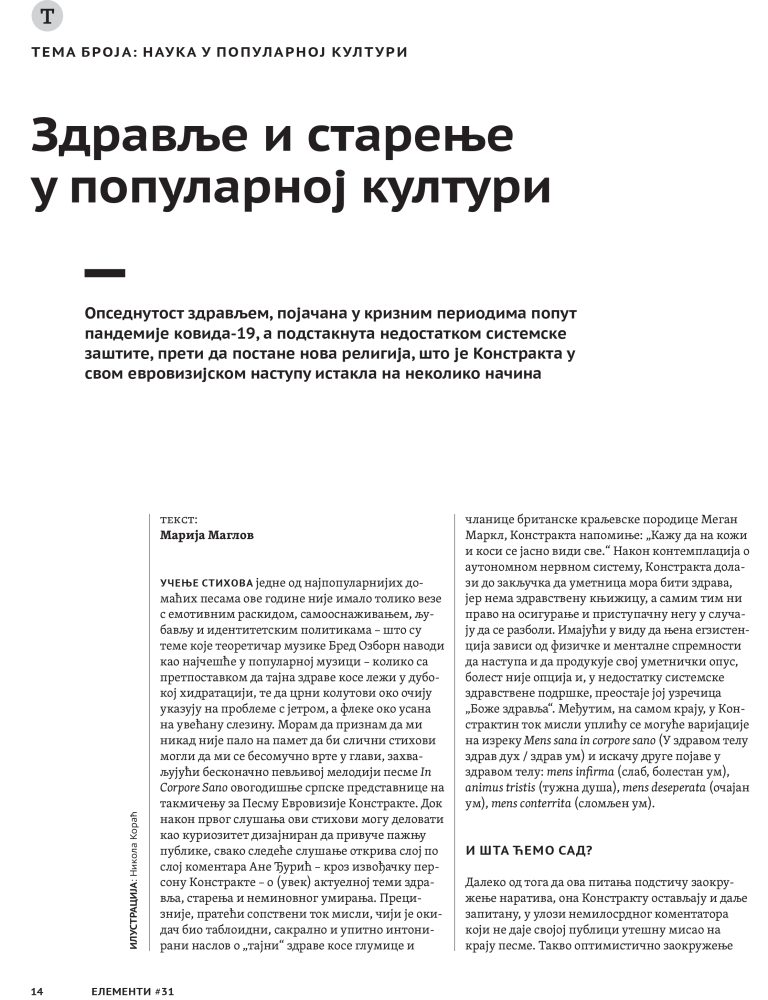 T

ТЕМА БРОЈА: НАУКА У ПОПУЛАРНОЈ КУЛТУРИ

Здравље и старење у популарној култури

Опседнутост здрављем, појачана у кризним периодима попут пандемије ковида-19, а подстакнута недостатком системске заштите, прети да постане нова религија, што је Констракта у свом евровизијском наступу истакла на неколико начина

ТЕКСТ:
Марија Маглов

УЧЕЊЕ СТИХОВА једне од најпопуларнијих домаћих песама ове године није имало толико везе с емотивним раскидом, самооснаживањем, љубављу и идентитетским политикама – што су теме које теоретичар музике Бред Озборн наводи као најчешће у популарној музици – колико са претпоставком да тајна здраве косе лежи у дубокој хидратацији, те да црни колутови око очију указују на проблеме с јетром, а флеке око усана на увећану слезину. Морам да признам да ми никад није пало на памет да би слични стихови могли да ми се бесомучно врте у глави, захваљујући бесконачно певљивој мелодији песме In Corpore Sano овогодишње српске представнице на такмичењу за Песму Евровизије Констракте. Док након првог слушања ови стихови могу деловати као куриозитет дизајниран да привуче пажњу публике, свако следеће слушање открива слој по слој коментара Ане Ђурић – кроз извођачку персону Констракте – о (увек) актуелној теми здравља, старења и неминовног умирања. Прецизније, пратећи сопствени ток мисли, чији је окидач био таблоидни, сакрално и упитно интонирани наслов о „тајни“ здраве косе глумице и чланице британске краљевске породице Меган Маркл, Констракта напомиње: „Кажу да на кожи и коси се јасно види све.“ Након контемплација о аутономном нервном систему, Констракта долази до закључка да уметница мора бити здрава, јер нема здравствену књижицу, а самим тим ни право на осигурање и приступачну негу у случају да се разболи. Имајући у виду да њена егзистенција зависи од физичке и менталне спремности да наступа и да продукује свој уметнички опус, болест није опција и, у недостатку системске здравствене подршке, преостаје јој узречица „Боже здравља“. Међутим, на самом крају, у Констрактин ток мисли уплићу се могуће варијације на изреку Mens sana in corpore sano (У здравом телу здрав дух / здрав ум) и искачу друге појаве у здравом телу: mens infirma (слаб, болестан ум), animus tristis (тужна душа), mens deseperata (очајан ум), mens conterrita (сломљен ум).

И ШТА ЋЕМО САД?

Далеко од тога да ова питања подстичу заокружење наратива, она Констракту остављају и даље запитану, у улози немилосрдног коментатора који не даје својој публици утешну мисао на крају песме. Такво оптимистично заокружење

ИЛУСТРАЦИЈА: Никола Кораћ

14 ЕЛЕМЕНТИ #31